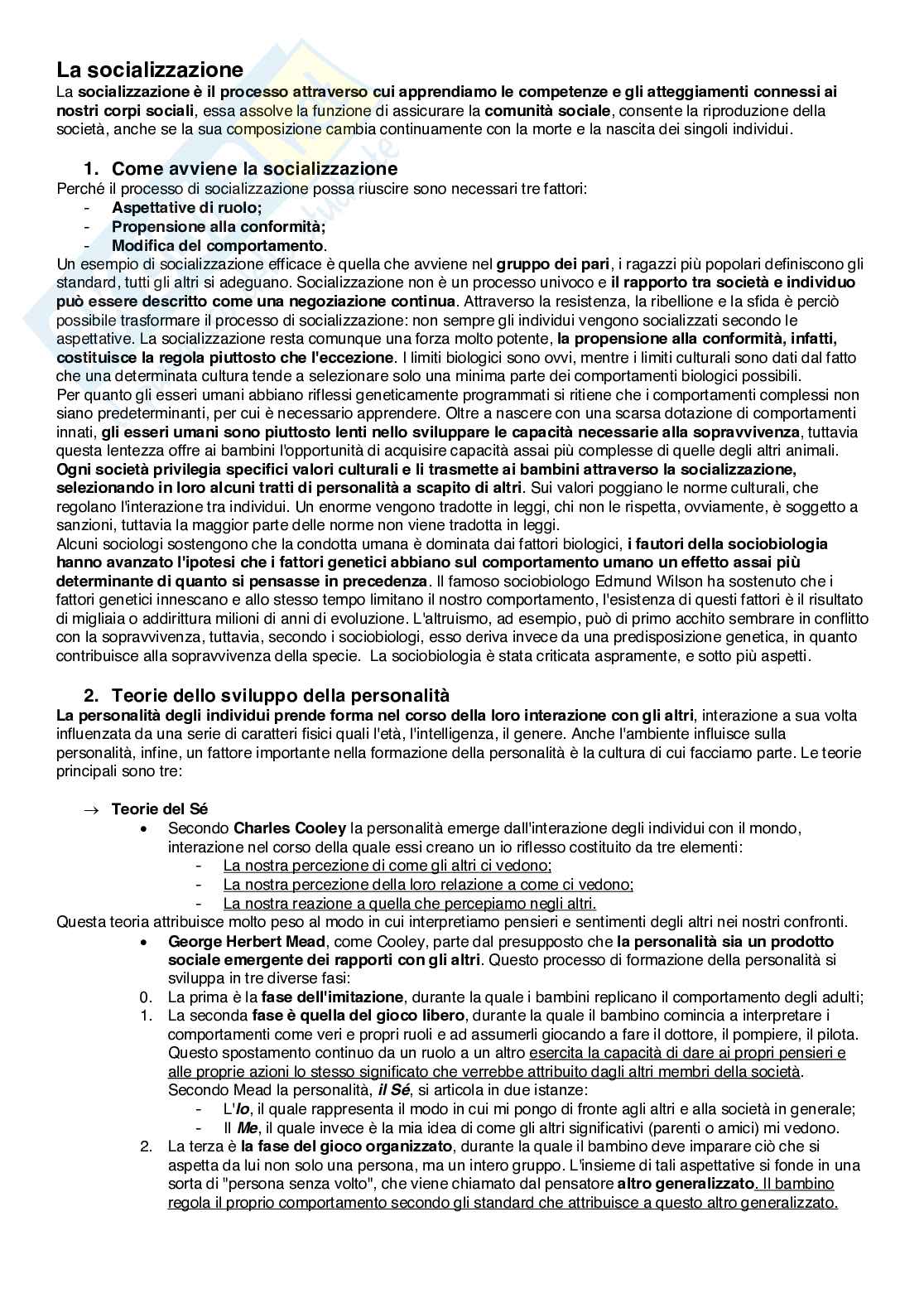 La socializzazione
La socializzazione è il processo attraverso cui apprendiamo le competenze e gli atteggiamenti connessi ai nostri corpi sociali, essa assolve la funzione di assicurare la comunità sociale, consente la riproduzione della società, anche se la sua composizione cambia continuamente con la morte e la nascita dei singoli individui.

1. Come avviene la socializzazione
Perché il processo di socializzazione possa riuscire sono necessari tre fattori:
- Aspettative di ruolo;
- Propensione alla conformità;
- Modifica del comportamento.
Un esempio di socializzazione efficace è quella che avviene nel gruppo dei pari, i ragazzi più popolari definiscono gli standard, tutti gli altri si adeguano. Socializzazione non è un processo univoco e il rapporto tra società e individuo può essere descritto come una negoziazione continua. Attraverso la resistenza, la ribellione e la sfida è perciò possibile trasformare il processo di socializzazione: non sempre gli individui vengono socializzati secondo le aspettative. La socializzazione resta comunque una forza molto potente, la propensione alla conformità, infatti, costituisce la regola piuttosto che l'eccezione. I limiti biologici sono ovvi, mentre i limiti culturali sono dati dal fatto che una determinata cultura tende a selezionare solo una minima parte dei comportamenti biologici possibili.
Per quanto gli esseri umani abbiano riflessi geneticamente programmati si ritiene che i comportamenti complessi non siano predeterminanti, per cui è necessario apprendere. Oltre a nascere con una scarsa dotazione di comportamenti innati, gli esseri umani sono piuttosto lenti nello sviluppare le capacità necessarie alla sopravvivenza, tuttavia questa lentezza offre ai bambini l'opportunità di acquisire capacità assai più complesse di quelle degli altri animali. Ogni società privilegia specifici valori culturali e li trasmette ai bambini attraverso la socializzazione, selezionando in loro alcuni tratti di personalità a scapito di altri. Sui valori poggiano le norme culturali, che regolano l'interazione tra individui. Un enorme vengono tradotte in leggi, chi non le rispetta, ovviamente, è soggetto a sanzioni, tuttavia la maggior parte delle norme non viene tradotta in leggi.
Alcuni sociologi sostengono che la condotta umana è dominata dai fattori biologici, i fautori della sociobiologia hanno avanzato l'ipotesi che i fattori genetici abbiano sul comportamento umano un effetto assai più determinante di quanto si pensasse in precedenza. Il famoso sociobiologo Edmund Wilson ha sostenuto che i fattori genetici innescano e allo stesso tempo limitano il nostro comportamento, l'esistenza di questi fattori è il risultato di migliaia o addirittura milioni di anni di evoluzione. L'altruismo, ad esempio, può di primo acchito sembrare in conflitto con la sopravvivenza, tuttavia, secondo i sociobiologi, esso deriva invece da una predisposizione genetica, in quanto contribuisce alla sopravvivenza della specie. La sociobiologia è stata criticata aspramente, e sotto più aspetti.

2. Teorie dello sviluppo della personalità
La personalità degli individui prende forma nel corso della loro interazione con gli altri, interazione a sua volta influenzata da una serie di caratteri fisici quali l'età, l'intelligenza, il genere. Anche l'ambiente influisce sulla personalità, infine, un fattore importante nella formazione della personalità è la cultura di cui facciamo parte. Le teorie principali sono tre:

→ Teorie del Sé
• Secondo Charles Cooley la personalità emerge dall'interazione degli individui con il mondo, interazione nel corso della quale essi creano un io riflesso costituito da tre elementi:
- La nostra percezione di come gli altri ci vedono;
- La nostra percezione della loro relazione a come ci vedono;
- La nostra reazione a quella che percepiamo negli altri.
Questa teoria attribuisce molto peso al modo in cui interpretiamo pensieri e sentimenti degli altri nei nostri confronti.
• George Herbert Mead, come Cooley, parte dal presupposto che la personalità sia un prodotto sociale emergente dei rapporti con gli altri. Questo processo di formazione della personalità si sviluppa in tre diverse fasi:
0. La prima è la fase dell'imitazione, durante la quale i bambini replicano il comportamento degli adulti;
1. La seconda fase è quella del gioco libero, durante la quale il bambino comincia a interpretare i comportamenti come veri e propri ruoli e ad assumerli giocando a fare il dottore, il pompiere, il pilota. Questo spostamento continuo da un ruolo a un altro esercita la capacità di dare ai propri pensieri e alle proprie azioni lo stesso significato che verrebbe attribuito dagli altri membri della società.
Secondo Mead la personalità, il Sé, si articola in due istanze:
- L'Io, il quale rappresenta il modo in cui mi pongo di fronte agli altri e alla società in generale;
- Il Me, il quale invece è la mia idea di come gli altri significativi (parenti o amici) mi vedono.
2. La terza è la fase del gioco organizzato, durante la quale il bambino deve imparare ciò che si aspetta da lui non solo una persona, ma un intero gruppo. L'insieme di tali aspettative si fonde in una sorta di "persona senza volto", che viene chiamato dal pensatore altro generalizzato. Il bambino regola il proprio comportamento secondo gli standard che attribuisce a questo altro generalizzato.